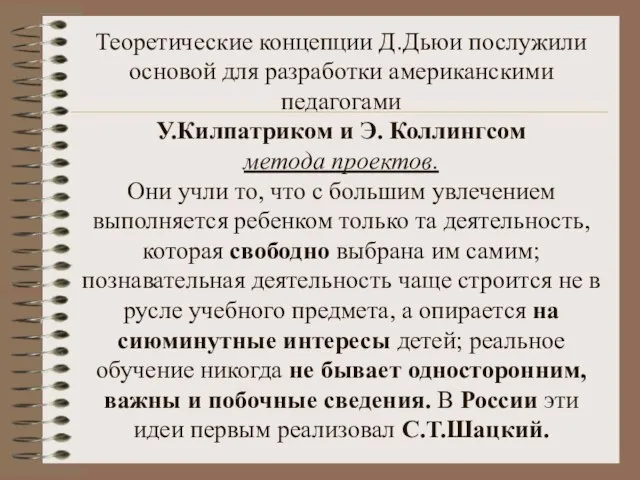 Теоретические концепции Д.Дьюи послужили основой для разработки американскими педагогами

У.Килпатриком и Э. Коллингсом

метода проектов.

Они учли то, что с большим увлечением выполняется ребенком только та деятельность, которая свободно выбрана им самим; познавательная деятельность чаще строится не в русле учебного предмета, а опирается на сиюминутные интересы детей; реальное обучение никогда не бывает односторонним, важны и побочные сведения. В России эти идеи первым реализовал С.Т.Шацкий.